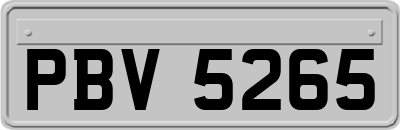 PBV 5265